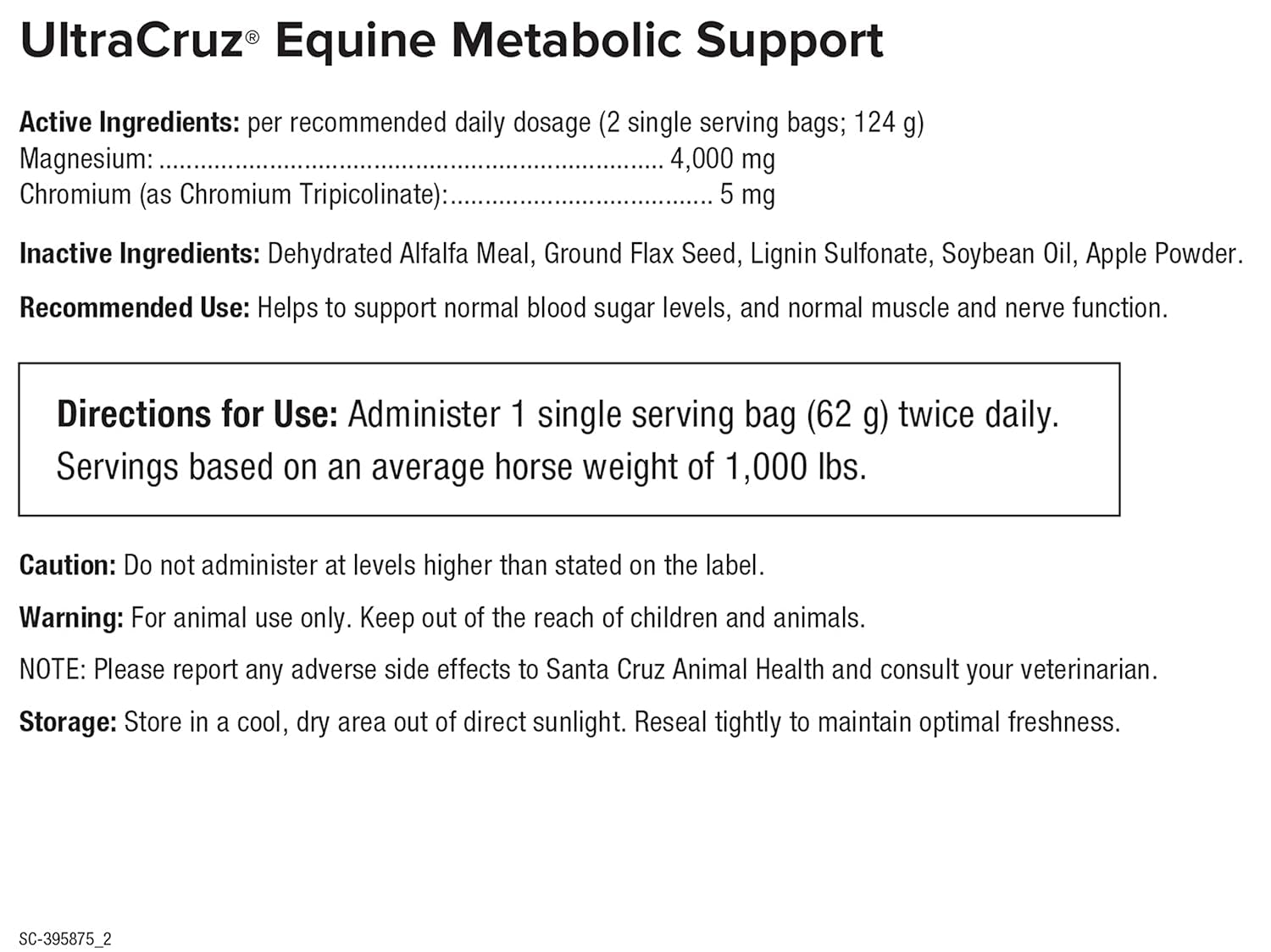 UltraCruz® Equine Metabolic Support

Active Ingredients: per recommended daily dosage (2 single serving bags; 124 g)
Magnesium: 4,000 mg
Chromium (as Chromium Tripicolinate): 5 mg

Inactive Ingredients: Dehydrated Alfalfa Meal, Ground Flax Seed, Lignin Sulfonate, Soybean Oil, Apple Powder.

Recommended Use: Helps to support normal blood sugar levels, and normal muscle and nerve function.

Directions for Use: Administer 1 single serving bag (62 g) twice daily. Servings based on an average horse weight of 1,000 lbs.

Caution: Do not administer at levels higher than stated on the label.

Warning: For animal use only. Keep out of the reach of children and animals.

NOTE: Please report any adverse side effects to Santa Cruz Animal Health and consult your veterinarian.

Storage: Store in a cool, dry area out of direct sunlight. Reseal tightly to maintain optimal freshness.

SC-395875_2